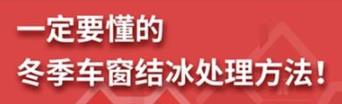 一定要懂的
冬季车窗结冰处理方法！